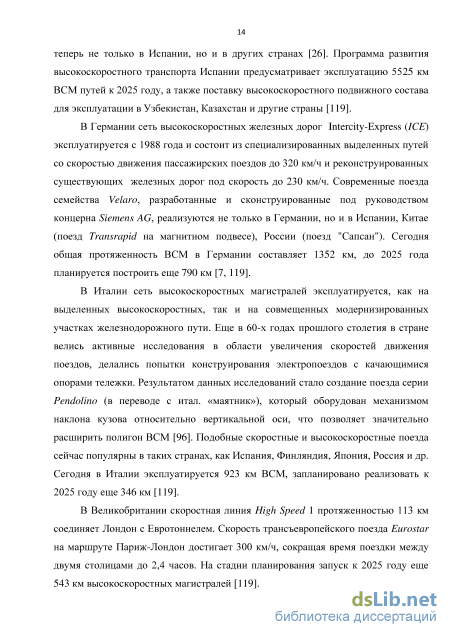 14

теперь не только в Испании, но и в других странах [26]. Программа развития высокоскоростного транспорта Испании предусматривает эксплуатацию 5525 км ВСМ путей к 2025 году, а также поставку высокоскоростного подвижного состава для эксплуатации в Узбекистан, Казахстан и другие страны [119].

В Германии сеть высокоскоростных железных дорог Intercity-Express (ICE) эксплуатируется с 1988 года и состоит из специализированных выделенных путей со скоростью движения пассажирских поездов до 320 км/ч и реконструированных существующих железных дорог под скорость до 230 км/ч. Современные поезда семейства Velaro, разработанные и сконструированные под руководством концерна Siemens AG, реализуются не только в Германии, но и в Испании, Китае (поезд Transrapid на магнитном подвесе), России (поезд "Сапсан"). Сегодня общая протяженность ВСМ в Германии составляет 1352 км, до 2025 года планируется построить еще 790 км [7, 119].

В Италии сеть высокоскоростных магистралей эксплуатируется, как на выделенных высокоскоростных, так и на совмещенных модернизированных участках железнодорожного пути. Еще в 60-х годах прошлого столетия в стране велись активные исследования в области увеличения скоростей движения поездов, делались попытки конструирования электропоездов с качающимися опорами тележки. Результатом данных исследований стало создание поезда серии Pendolino (в переводе с итал. «маятник»), который оборудован механизмом наклона кузова относительно вертикальной оси, что позволяет значительно расширить полигон ВСМ [96]. Подобные скоростные и высокоскоростные поезда сейчас популярны в таких странах, как Испания, Финляндия, Япония, Россия и др. Сегодня в Италии эксплуатируется 923 км ВСМ, запланировано реализовать к 2025 году еще 346 км [119].

В Великобритании скоростная линия High Speed 1 протяженностью 113 км соединяет Лондон с Евротоннелем. Скорость трансъевропейского поезда Eurostar на маршруте Париж-Лондон достигает 300 км/ч, сокращая время поездки между двумя столицами до 2,4 часов. На стадии планирования запуск к 2025 году еще 543 км высокоскоростных магистралей [119].

dsLib.net
библиотека диссертаций